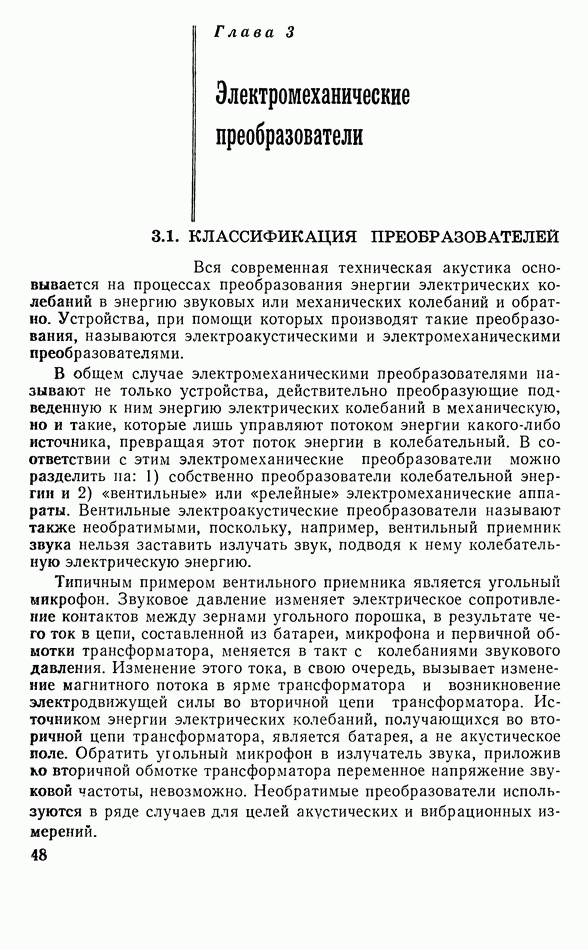 Глава 3

Электромеханические преобразователи

3.1. КЛАССИФИКАЦИЯ ПРЕОБРАЗОВАТЕЛЕЙ

Вся современная техническая акустика основывается на процессах преобразования энергии электрических колебаний в энергию звуковых или механических колебаний и обратно. Устройства, при помощи которых производят такие преобразования, называются электроакустическими и электромеханическими преобразователями.

В общем случае электромеханическими преобразователями называют не только устройства, действительно преобразующие подведенную к ним энергию электрических колебаний в механическую, но и такие, которые лишь управляют потоком энергии какого-либо источника, превращая этот поток энергии в колебательный. В соответствии с этим электромеханические преобразователи можно разделить на: 1) собственно преобразователи колебательной энергии и 2) «вентильные» или «релейные» электромеханические аппараты. Вентильные электроакустические преобразователи называют также необратимыми, поскольку, например, вентильный приемник звука нельзя заставить излучать звук, подводя к нему колебательную электрическую энергию.

Типичным примером вентильного приемника является угольный микрофон. Звуковое давление изменяет электрическое сопротивление контактов между зернами угольного порошка, в результате чего ток в цепи, составленной из батареи, микрофона и первичной обмотки трансформатора, меняется в такт с колебаниями звукового давления. Изменение этого тока, в свою очередь, вызывает изменение магнитного потока в ярме трансформатора и возникновение электродвижущей силы во вторичной цепи трансформатора. Источником энергии электрических колебаний, получающихся во вторичной цепи трансформатора, является батарея, а не акустическое поле. Обратить угольный микрофон в излучатель звука, приложив ко вторичной обмотке трансформатора переменное напряжение звуковой частоты, невозможно. Необратимые преобразователи используются в ряде случаев для целей акустических и вибрационных измерений.

48